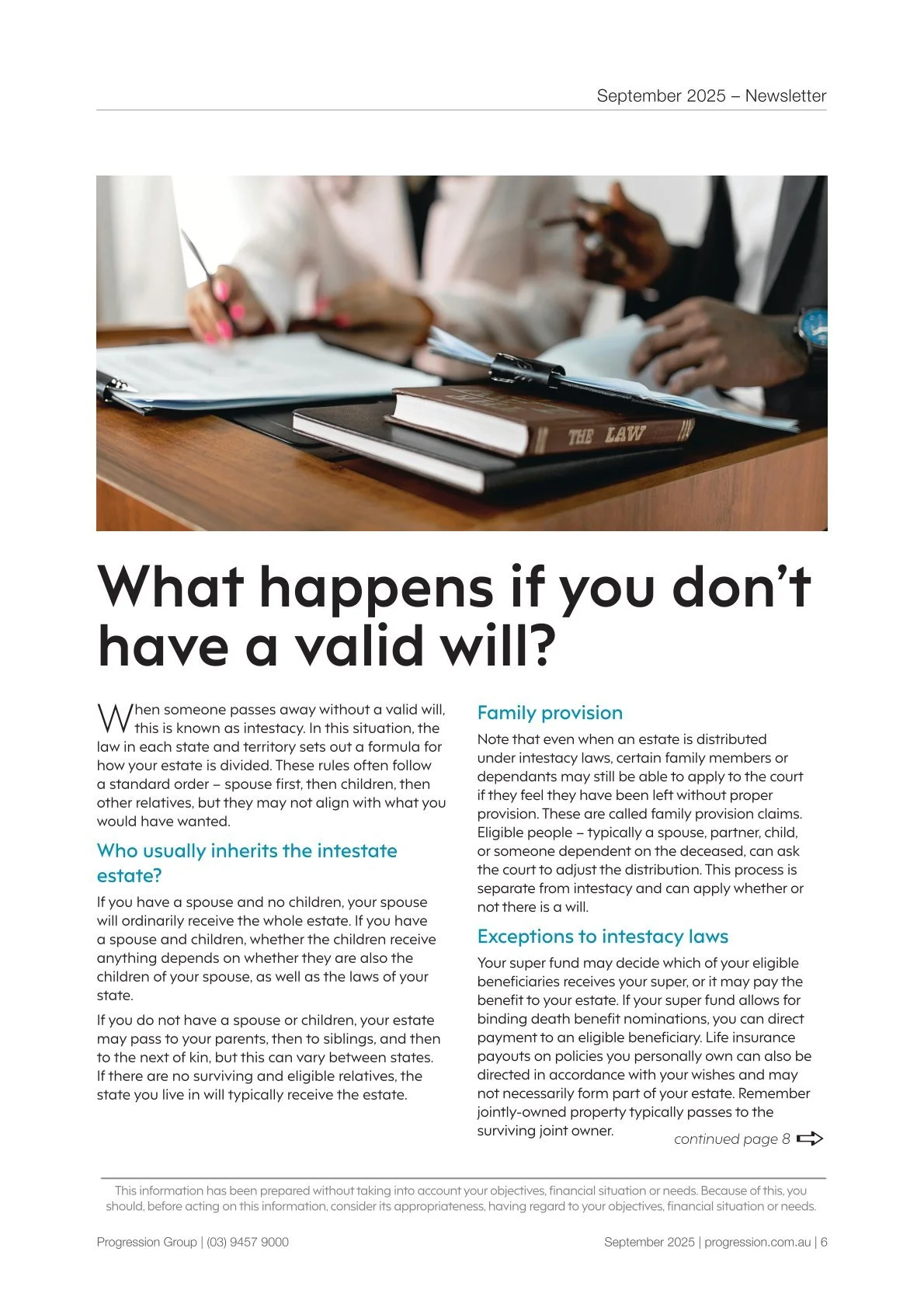 September 2025 – Newsletter

THE LAW

What happens if you don't have a valid will?

When someone passes away without a valid will, this is known as intestacy. In this situation, the law in each state and territory sets out a formula for how your estate is divided. These rules often follow a standard order – spouse first, then children, then other relatives, but they may not align with what you would have wanted.

Who usually inherits the intestate estate?

If you have a spouse and no children, your spouse will ordinarily receive the whole estate. If you have a spouse and children, whether the children receive anything depends on whether they are also the children of your spouse, as well as the laws of your state.

If you do not have a spouse or children, your estate may pass to your parents, then to siblings, and then to the next of kin, but this can vary between states. If there are no surviving and eligible relatives, the state you live in will typically receive the estate.

Family provision

Note that even when an estate is distributed under intestacy laws, certain family members or dependants may still be able to apply to the court if they feel they have been left without proper provision. These are called family provision claims. Eligible people – typically a spouse, partner, child, or someone dependent on the deceased, can ask the court to adjust the distribution. This process is separate from intestacy and can apply whether or not there is a will.

Exceptions to intestacy laws

Your super fund may decide which of your eligible beneficiaries receives your super, or it may pay the benefit to your estate. If your super fund allows for binding death benefit nominations, you can direct payment to an eligible beneficiary. Life insurance payouts on policies you personally own can also be directed in accordance with your wishes and may not necessarily form part of your estate. Remember jointly-owned property typically passes to the surviving joint owner.

continued page 8

This information has been prepared without taking into account your objectives, financial situation or needs. Because of this, you should, before acting on this information, consider its appropriateness, having regard to your objectives, financial situation or needs.

Progression Group | (03) 9457 9000

September 2025 | progression.com.au | 6